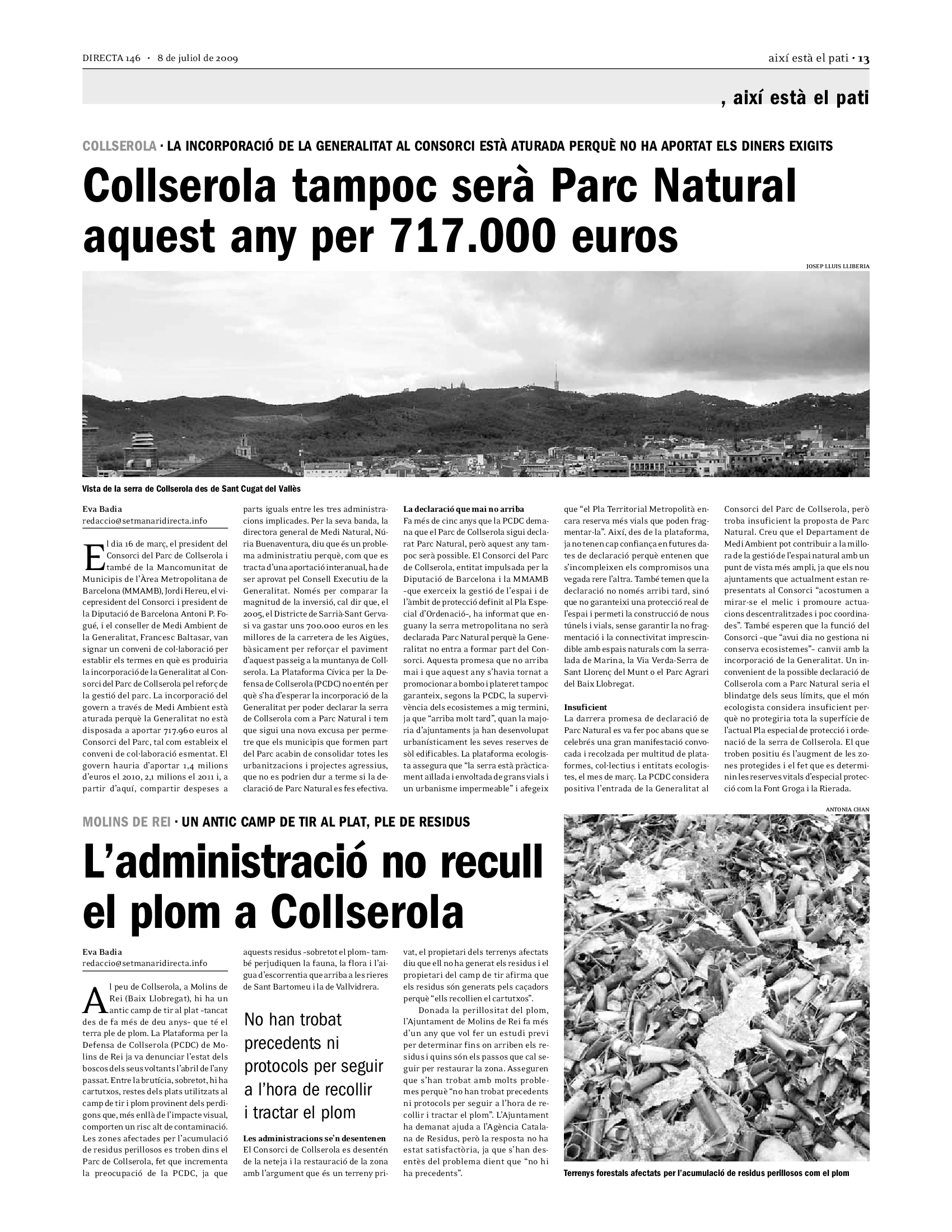 DIRECTA 146 · 8 de juliol de 2009

així està el pati · 13

, així està el pati

COLLSEROLA · LA INCORPORACIÓ DE LA GENERALITAT AL CONSORCI ESTÀ ATURADA PERQUÈ NO HA APORTAT ELS DINERS EXIGITS

Collserola tampoc serà Parc Natural aquest any per 717.000 euros

JOSEP LLUIS LLIBERIA

Vista de la serra de Collserola des de Sant Cugat del Vallès

Eva Badia
redaccio@setmanaridirecta.info

El dia 16 de març, el president del Consorci del Parc de Collserola i també de la Mancomunitat de Municipis de l'Àrea Metropolitana de Barcelona (MMAMB), Jordi Hereu, el vicepresident del Consorci i president de la Diputació de Barcelona Antoni P. Fogué, i el conseller de Medi Ambient de la Generalitat, Francesc Baltasar, van signar un conveni de col·laboració per establir els termes en què es produiria la incorporació de la Generalitat al Consorci del Parc de Collserola pel reforç de la gestió del parc. La incorporació del govern a través de Medi Ambient està aturada perquè la Generalitat no està disposada a aportar 717.960 euros al Consorci del Parc, tal com estableix el conveni de col·laboració esmentat. El govern hauria d'aportar 1,4 milions d'euros el 2010, 2,1 milions el 2011 i, a partir d'aquí, compartir despeses a parts iguals entre les tres administracions implicades. Per la seva banda, la directora general de Medi Natural, Núria Buenaventura, diu que és un problema administratiu perquè, com que es tracta d'una aportació interanual, ha de ser aprovat pel Consell Executiu de la Generalitat. Només per comparar la magnitud de la inversió, cal dir que, el 2005, el Districte de Sarrià-Sant Gervasi va gastar uns 700.000 euros en les millores de la carretera de les Aigües, bàsicament per reforçar el paviment d'aquest passeig a la muntanya de Collserola. La Plataforma Cívica per la Defensa de Collserola (PCDC) no entén per què s'ha d'esperar la incorporació de la Generalitat per poder declarar la serra de Collserola com a Parc Natural i tem que sigui una nova excusa per permetre que els municipis que formen part del Parc acabin de consolidar totes les urbanitzacions i projectes agressius, que no es podrien dur a terme si la declaració de Parc Natural es fes efectiva.

La declaració que mai no arriba
Fa més de cinc anys que la PCDC demana que el Parc de Collserola sigui declarat Parc Natural, però aquest any tampoc serà possible. El Consorci del Parc de Collserola, entitat impulsada per la Diputació de Barcelona i la MMAMB –que exerceix la gestió de l'espai i de l'àmbit de protecció definit al Pla Especial d'Ordenació–, ha informat que enguany la serra metropolitana no serà declarada Parc Natural perquè la Generalitat no entra a formar part del Consorci. Aquesta promesa que no arriba mai i que aquest any s'havia tornat a promocionar a bombo i plateret tampoc garanteix, segons la PCDC, la supervivència dels ecosistemes a mig termini, ja que "arriba molt tard", quan la majoria d'ajuntaments ja han desenvolupat urbanísticament les seves reserves de sòl edificables. La plataforma ecologista assegura que "la serra està pràcticament aïllada i envoltada de grans vials i un urbanisme impermeable" i afegeix que "el Pla Territorial Metropolità encara reserva més vials que poden fragmentar-la". Així, des de la plataforma, ja no tenen cap confiança en futures dates de declaració perquè entenen que s'incompleixen els compromisos una vegada rere l'altra. També temen que la declaració no només arribi tard, sinó que no garanteixi una protecció real de l'espai i permeti la construcció de nous túnels i vials, sense garantir la no fragmentació i la connectivitat imprescindible amb espais naturals com la serralada de Marina, la Via Verda-Serra de Sant Llorenç del Munt o el Parc Agrari del Baix Llobregat.

Insuficient
La darrera promesa de declaració de Parc Natural es va fer poc abans que se celebrés una gran manifestació convocada i recolzada per multitud de plataformes, col·lectius i entitats ecologistes, el mes de març. La PCDC considera positiva l'entrada de la Generalitat al Consorci del Parc de Collserola, però troba insuficient la proposta de Parc Natural. Creu que el Departament de Medi Ambient pot contribuir a la millora de la gestió de l'espai natural amb un punt de vista més ampli, ja que els nou ajuntaments que actualment estan representats al Consorci "acostumen a mirar-se el melic i promoure actuacions descentralitzades i poc coordinades". També esperen que la funció del Consorci –que "avui dia no gestiona ni conserva ecosistemes"– canviï amb la incorporació de la Generalitat. Un inconvenient de la possible declaració de Collserola com a Parc Natural seria el blindatge dels seus límits, que el món ecologista considera insuficient perquè no protegiria tota la superfície de l'actual Pla especial de protecció i ordenació de la serra de Collserola. El que troben positiu és l'augment de les zones protegides i el fet que es determinin les reserves vitals d'especial protecció com la Font Groga i la Rierada.

MOLINS DE REI · UN ANTIC CAMP DE TIR AL PLAT, PLE DE RESIDUS

L'administració no recull el plom a Collserola

Eva Badia
redaccio@setmanaridirecta.info

Al peu de Collserola, a Molins de Rei (Baix Llobregat), hi ha un antic camp de tir al plat –tancat des de fa més de deu anys– que té el terra ple de plom. La Plataforma per la Defensa de Collserola (PCDC) de Molins de Rei ja va denunciar l'estat dels boscos dels seus voltants l'abril de l'any passat. Entre la brutícia, sobretot, hi ha cartutxos, restes dels plats utilitzats al camp de tir i plom provinent dels perdigons que, més enllà de l'impacte visual, comporten un risc alt de contaminació. Les zones afectades per l'acumulació de residus perillosos es troben dins el Parc de Collserola, fet que incrementa la preocupació de la PCDC, ja que aquests residus –sobretot el plom– també perjudiquen la fauna, la flora i l'aigua d'escorrentia que arriba a les rieres de Sant Bartomeu i la de Vallvidrera.

No han trobat precedents ni protocols per seguir a l'hora de recollir i tractar el plom

Les administracions se'n desentenen
El Consorci de Collserola es desentén de la neteja i la restauració de la zona amb l'argument que és un terreny privat, el propietari dels terrenys afectats diu que ell no ha generat els residus i el propietari del camp de tir afirma que els residus són generats pels caçadors perquè "ells recollien el cartutxos".

Donada la perillositat del plom, l'Ajuntament de Molins de Rei fa més d'un any que vol fer un estudi previ per determinar fins on arriben els residus i quins són els passos que cal seguir per restaurar la zona. Asseguren que s'han trobat amb molts problemes perquè "no han trobat precedents ni protocols per seguir a l'hora de recollir i tractar el plom". L'Ajuntament ha demanat ajuda a l'Agència Catalana de Residus, però la resposta no ha estat satisfactòria, ja que s'han desentès del problema dient que "no hi ha precedents".

ANTONIA CHAN

Terrenys forestals afectats per l'acumulació de residus perillosos com el plom